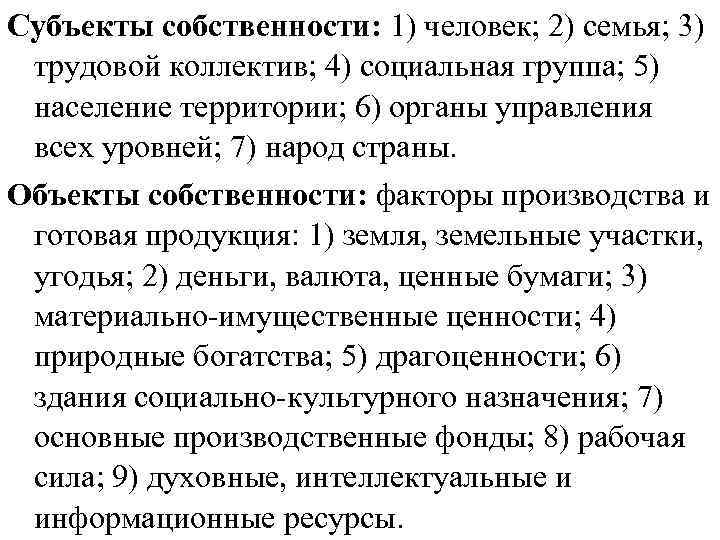 Субъекты собственности: 1) человек; 2) семья; 3) трудовой коллектив; 4) социальная группа; 5) население территории; 6) органы управления всех уровней; 7) народ страны.

Объекты собственности: факторы производства и готовая продукция: 1) земля, земельные участки, угодья; 2) деньги, валюта, ценные бумаги; 3) материально-имущественные ценности; 4) природные богатства; 5) драгоценности; 6) здания социально-культурного назначения; 7) основные производственные фонды; 8) рабочая сила; 9) духовные, интеллектуальные и информационные ресурсы.